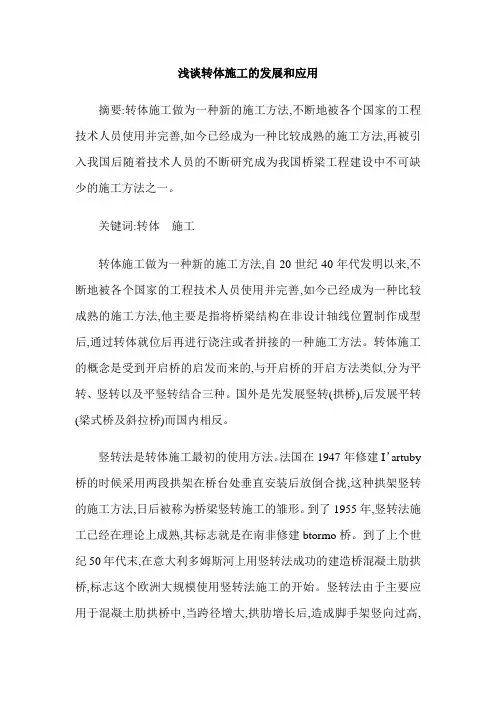 浅谈转体施工的发展和应用

摘要:转体施工做为一种新的施工方法,不断地被各个国家的工程技术人员使用并完善,如今已经成为一种比较成熟的施工方法,再被引入我国后随着技术人员的不断研究成为我国桥梁工程建设中不可缺少的施工方法之一。

关键词:转体　施工

转体施工做为一种新的施工方法,自 20 世纪 40 年代发明以来,不断地被各个国家的工程技术人员使用并完善,如今已经成为一种比较成熟的施工方法,他主要是指将桥梁结构在非设计轴线位置制作成型后,通过转体就位后再进行浇注或者拼接的一种施工方法。转体施工的概念是受到开启桥的启发而来的,与开启桥的开启方法类似,分为平转、竖转以及平竖转结合三种。国外是先发展竖转(拱桥),后发展平转(梁式桥及斜拉桥)而国内相反。

竖转法是转体施工最初的使用方法。法国在 1947 年修建 I' artuby 桥的时候采用两段拱架在桥台处垂直安装后放倒合拢,这种拱架竖转的施工方法,日后被称为桥梁竖转施工的雏形。到了 1955 年,竖转法施工已经在理论上成熟,其标志就是在南非修建 btormo 桥。到了上个世纪 50 年代末,在意大利多姆斯河上用竖转法成功的建造桥混凝土肋拱桥,标志这个欧洲大规模使用竖转法施工的开始。竖转法由于主要应用于混凝土肋拱桥中,当跨径增大,拱肋增长后,造成脚手架竖向过高,